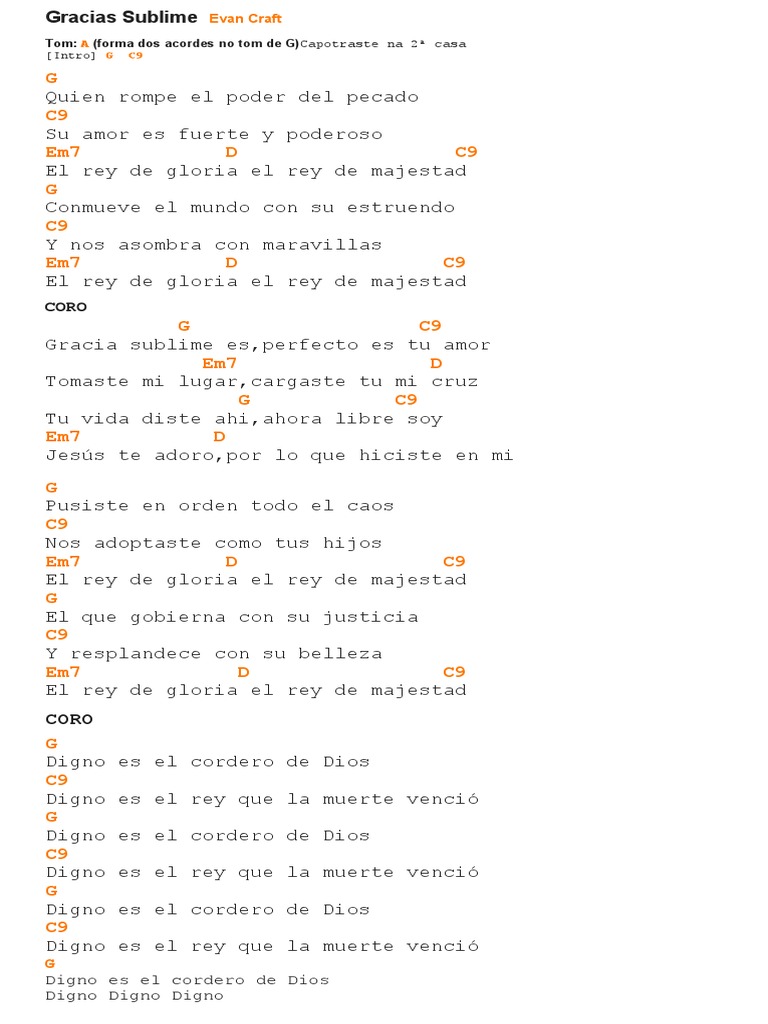 Gracias Sublime Evan Craft

Tom: A (forma dos acordes no tom de G)Capotraste na 2ª casa
[Intro] G C9

G
Quien rompe el poder del pecado
C9
Su amor es fuerte y poderoso
Em7 D C9
El rey de gloria el rey de majestad
G
Conmueve el mundo con su estruendo
C9
Y nos asombra con maravillas
Em7 D C9
El rey de gloria el rey de majestad

CORO
G C9
Gracia sublime es,perfecto es tu amor
Em7 D
Tomaste mi lugar,cargaste tu mi cruz
G C9
Tu vida diste ahi,ahora libre soy
Em7 D
Jesús te adoro,por lo que hiciste en mi

G
Pusiste en orden todo el caos
C9
Nos adoptaste como tus hijos
Em7 D C9
El rey de gloria el rey de majestad
G
El que gobierna con su justicia
C9
Y resplandece con su belleza
Em7 D C9
El rey de gloria el rey de majestad

CORO

G
Digno es el cordero de Dios
C9
Digno es el rey que la muerte venció
G
Digno es el cordero de Dios
C9
Digno es el rey que la muerte venció
G
Digno es el cordero de Dios
C9
Digno es el rey que la muerte venció
G
Digno es el cordero de Dios
Digno Digno Digno